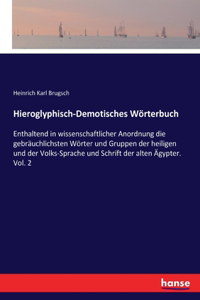 Heinrich Karl Brugsch

Hieroglyphisch-Demotisches Wörterbuch

Enthaltend in wissenschaftlicher Anordnung die gebräuchlichsten Wörter und Gruppen der heiligen und der Volks-Sprache und Schrift der alten Ägypter. Vol. 2

hanse